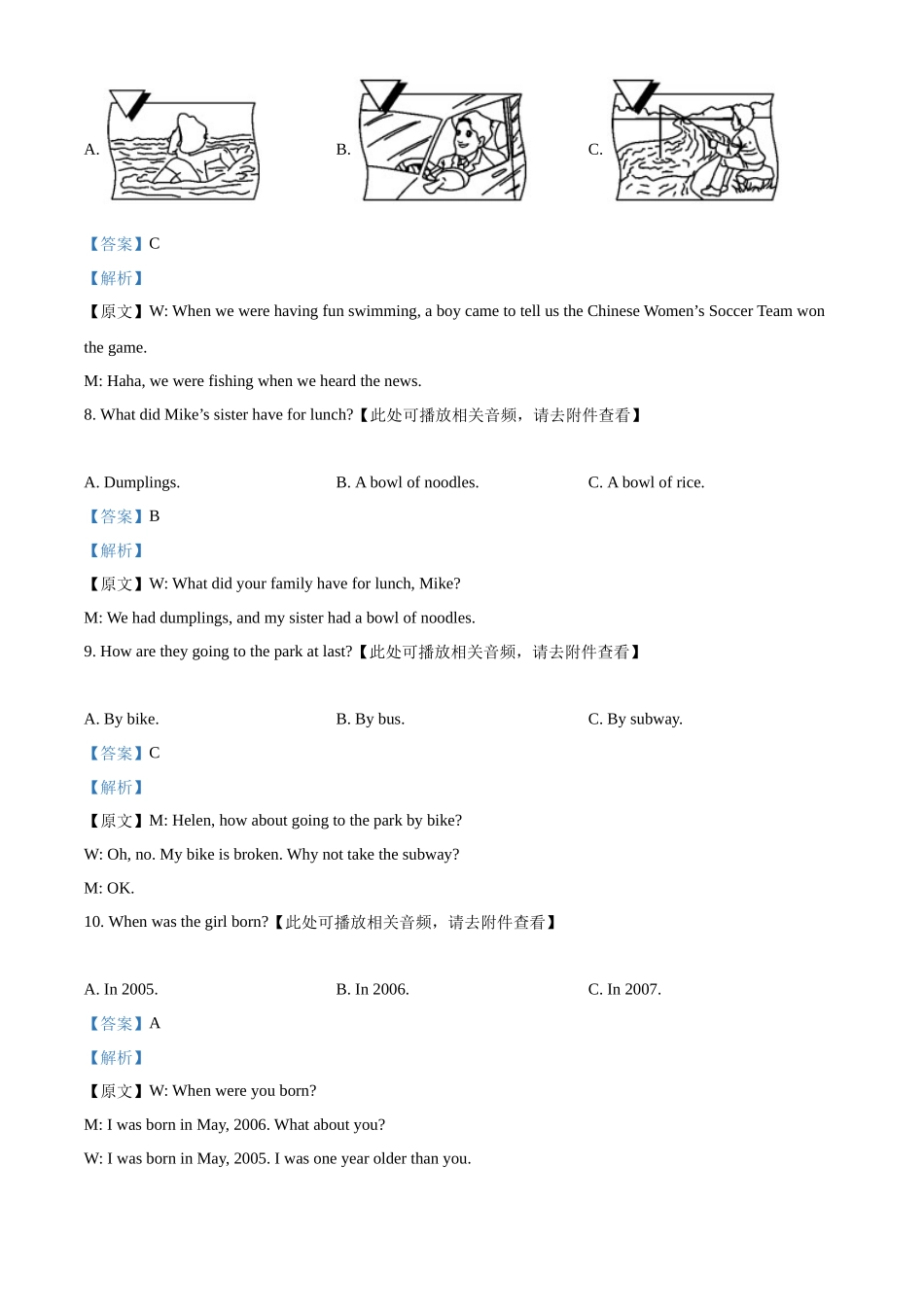 A.

B.

C.

【答案】C

【解析】

【原文】W: When we were having fun swimming, a boy came to tell us the Chinese Women’s Soccer Team won the game.

M: Haha, we were fishing when we heard the news.

8. What did Mike’s sister have for lunch?【此处可播放相关音频，请去附件查看】

A. Dumplings.

B. A bowl of noodles.

C. A bowl of rice.

【答案】B

【解析】

【原文】W: What did your family have for lunch, Mike?

M: We had dumplings, and my sister had a bowl of noodles.

9. How are they going to the park at last?【此处可播放相关音频，请去附件查看】

A. By bike.

B. By bus.

C. By subway.

【答案】C

【解析】

【原文】M: Helen, how about going to the park by bike?

W: Oh, no. My bike is broken. Why not take the subway?

M: OK.

10. When was the girl born?【此处可播放相关音频，请去附件查看】

A. In 2005.

B. In 2006.

C. In 2007.

【答案】A

【解析】

【原文】W: When were you born?

M: I was born in May, 2006. What about you?

W: I was born in May, 2005. I was one year older than you.